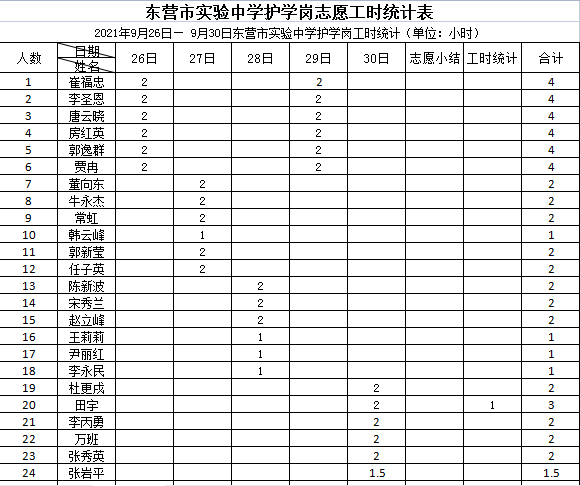 东营市实验中学护学岗志愿工时统计表

2021年9月26日一 9月30日东营市实验中学护学岗工时统计（单位：小时）

| 人数 | 日期 姓名 | 26日 | 27日 | 28日 | 29日 | 30日 | 志愿小结 | 工时统计 | 合计 |
|---|---|---|---|---|---|---|---|---|---|
| 1 | 崔福忠 | 2 | | | 2 | | | | 4 |
| 2 | 李圣恩 | 2 | | | 2 | | | | 4 |
| 3 | 唐云晓 | 2 | | | 2 | | | | 4 |
| 4 | 房红英 | 2 | | | 2 | | | | 4 |
| 5 | 郭逸群 | 2 | | | 2 | | | | 4 |
| 6 | 贾冉 | 2 | | | 2 | | | | 4 |
| 7 | 董向东 | | 2 | | | | | | 2 |
| 8 | 牛永杰 | | 2 | | | | | | 2 |
| 9 | 常虹 | | 2 | | | | | | 2 |
| 10 | 韩云峰 | | 1 | | | | | | 1 |
| 11 | 郭新莹 | | 2 | | | | | | 2 |
| 12 | 任子英 | | 2 | | | | | | 2 |
| 13 | 陈新波 | | | 2 | | | | | 2 |
| 14 | 宋秀兰 | | | 2 | | | | | 2 |
| 15 | 赵立峰 | | | 2 | | | | | 2 |
| 16 | 王莉莉 | | | 1 | | | | | 1 |
| 17 | 尹丽红 | | | 1 | | | | | 1 |
| 18 | 李永民 | | | 1 | | | | | 1 |
| 19 | 杜更戌 | | | | | 2 | | | 2 |
| 20 | 田宇 | | | | | 2 | | 1 | 3 |
| 21 | 李丙勇 | | | | | 2 | | | 2 |
| 22 | 万班 | | | | | 2 | | | 2 |
| 23 | 张秀英 | | | | | 2 | | | 2 |
| 24 | 张岩平 | | | | | 1.5 | | | 1.5 |